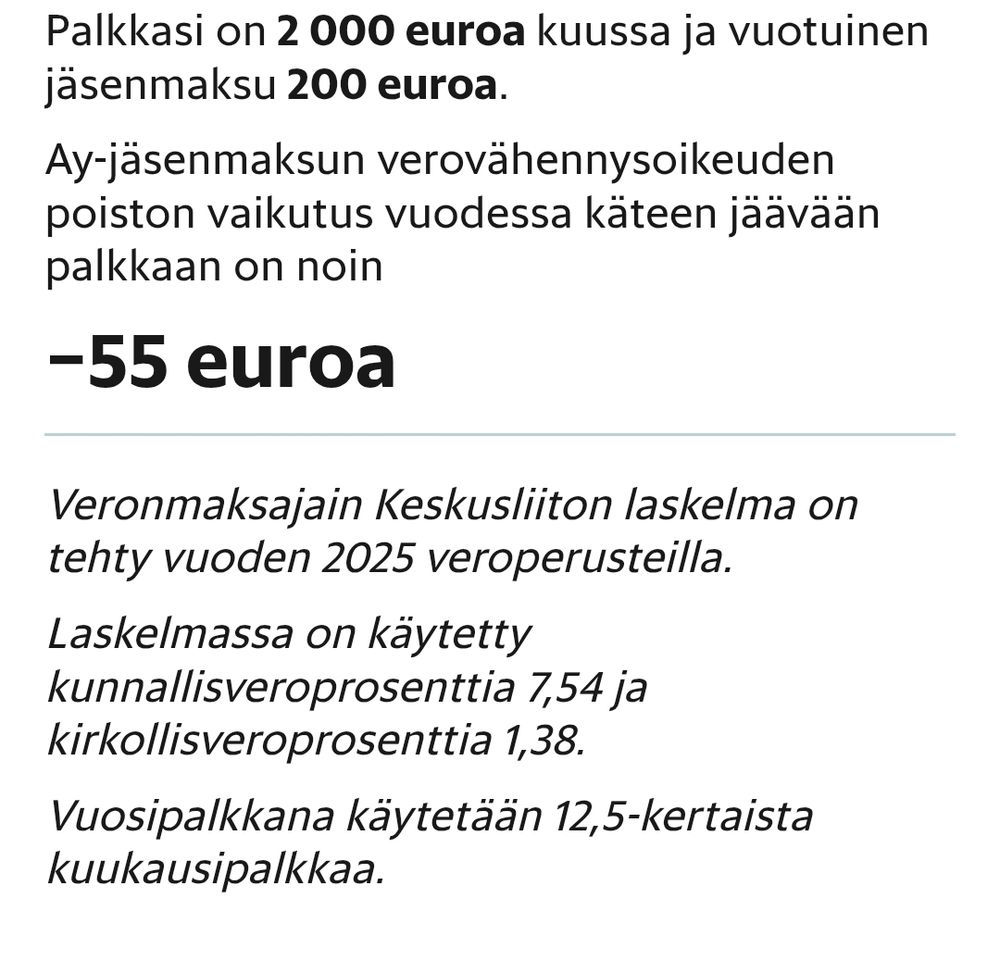 Palkkasi on 2 000 euroa kuussa ja vuotuinen jäsenmaksu 200 euroa.

Ay-jäsenmaksun verovähennysoikeuden poiston vaikutus vuodessa käteen jäävään palkkaan on noin

−55 euroa

Veronmaksajain Keskusliiton laskelma on tehty vuoden 2025 veroperusteilla.

Laskelmassa on käytetty kunnallisveroprosenttia 7,54 ja kirkollisveroprosenttia 1,38.

Vuosipalkkana käytetään 12,5-kertaista kuukausipalkkaa.